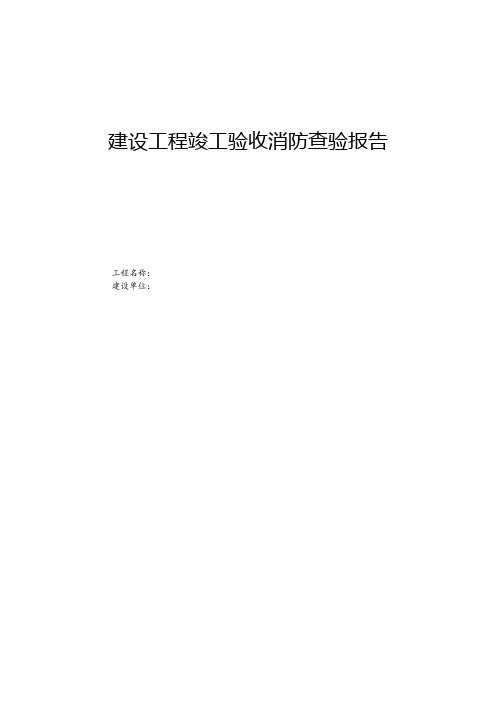 建设工程竣工验收消防查验报告

工程名称：
建设单位：